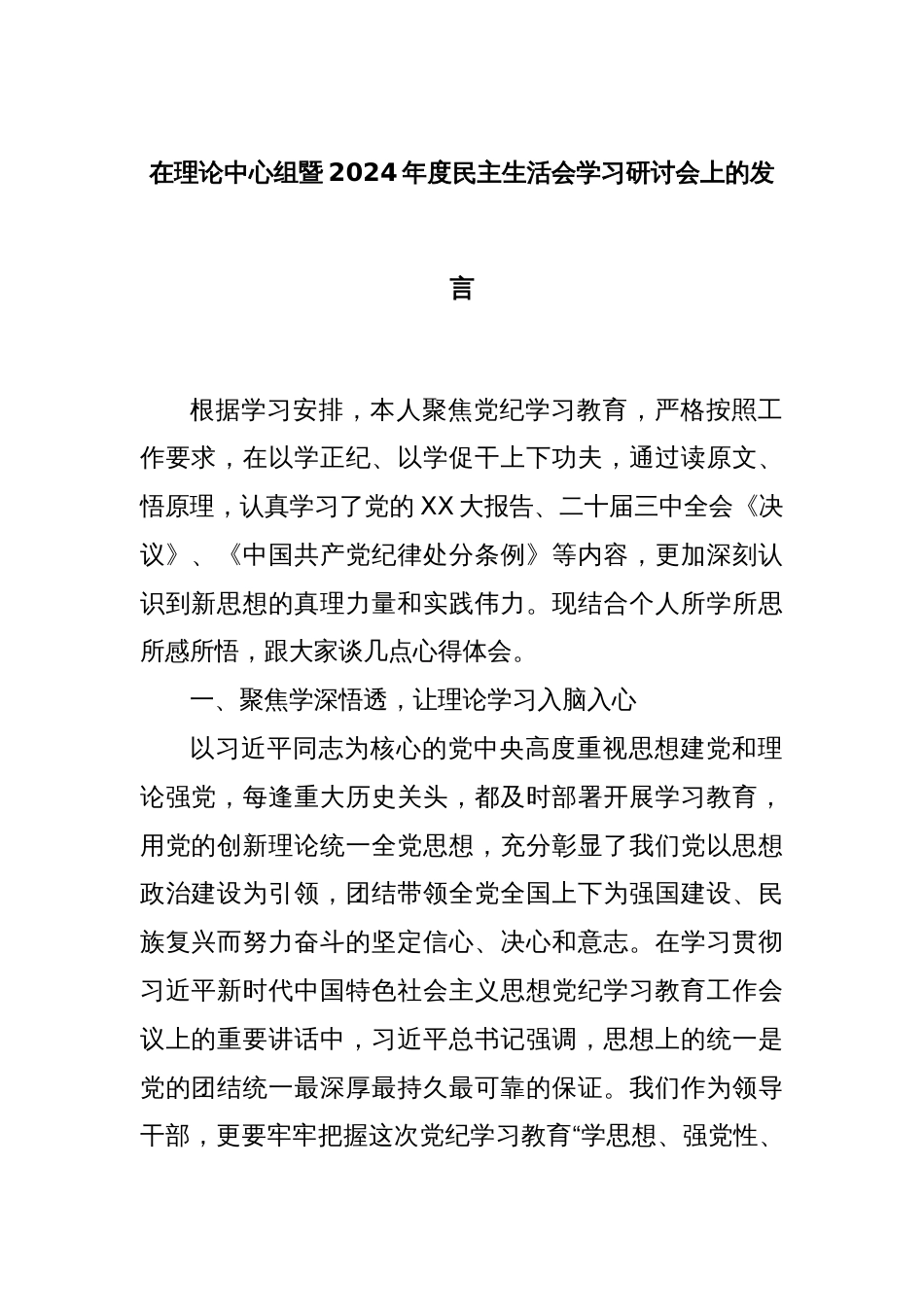 在理论中心组暨2024年度民主生活会学习研讨会上的发言

根据学习安排，本人聚焦党纪学习教育，严格按照工作要求，在以学正纪、以学促干上下功夫，通过读原文、悟原理，认真学习了党的XX大报告、二十届三中全会《决议》、《中国共产党纪律处分条例》等内容，更加深刻认识到新思想的真理力量和实践伟力。现结合个人所学所思所感所悟，跟大家谈几点心得体会。

一、聚焦学深悟透，让理论学习入脑入心

以习近平同志为核心的党中央高度重视思想建党和理论强党，每逢重大历史关头，都及时部署开展学习教育，用党的创新理论统一全党思想，充分彰显了我们党以思想政治建设为引领，团结带领全党全国上下为强国建设、民族复兴而努力奋斗的坚定信心、决心和意志。在学习贯彻习近平新时代中国特色社会主义思想党纪学习教育工作会议上的重要讲话中，习近平总书记强调，思想上的统一是党的团结统一最深厚最持久最可靠的保证。我们作为领导干部，更要牢牢把握这次党纪学习教育“学思想、强党性、